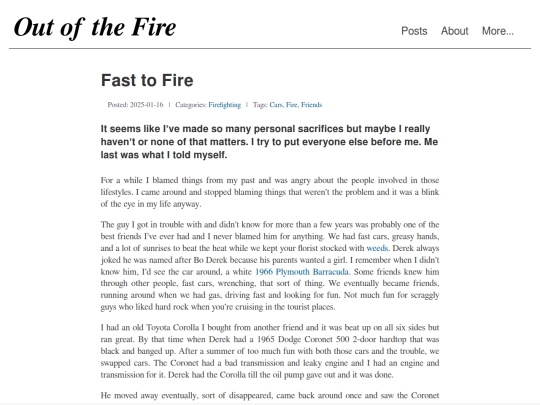 Out of the Fire

Posts About More...

Fast to Fire

Posted: 2025-01-16 | Categories: Firefighting | Tags: Cars, Fire, Friends

It seems like I've made so many personal sacrifices but maybe I really haven't or none of that matters. I try to put everyone else before me. Me last was what I told myself.

For a while I blamed things from my past and was angry about the people involved in those lifestyles. I came around and stopped blaming things that weren't the problem and it was a blink of the eye in my life anyway.

The guy I got in trouble with and didn't know for more than a few years was probably one of the best friends I've ever had and I never blamed him for anything. We had fast cars, greasy hands, and a lot of sunrises to beat the heat while we kept your florist stocked with weeds. Derek always joked he was named after Bo Derek because his parents wanted a girl. I remember when I didn't know him, I'd see the car around, a white 1966 Plymouth Barracuda. Some friends knew him through other people, fast cars, wrenching, that sort of thing. We eventually became friends, running around when we had gas, driving fast and looking for fun. Not much fun for scraggly guys who liked hard rock when you're cruising in the tourist places.

I had an old Toyota Corolla I bought from another friend and it was beat up on all six sides but ran great. By that time when Derek had a 1965 Dodge Coronet 500 2-door hardtop that was black and banged up. After a summer of too much fun with both those cars and the trouble, we swapped cars. The Coronet had a bad transmission and leaky engine and I had an engine and transmission for it. Derek had the Corolla till the oil pump gave out and it was done.

He moved away eventually, sort of disappeared, came back around once and saw the Coronet